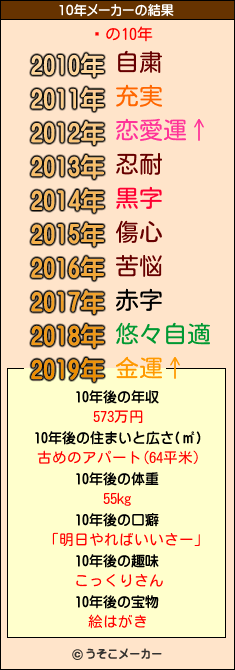 10年メーカーの結果

・の10年

2010年 自粛
2011年 充実
2012年 恋愛運↑
2013年 忍耐
2014年 黒字
2015年 傷心
2016年 苦悩
2017年 赤字
2018年 悠々自適
2019年 金運↑

10年後の年収
573万円
10年後の住まいと広さ(㎡)
古めのアパート(64平米)
10年後の体重
55kg
10年後の口癖
「明日やればいいさー」
10年後の趣味
こっくりさん
10年後の宝物
絵はがき

© うそこメーカー